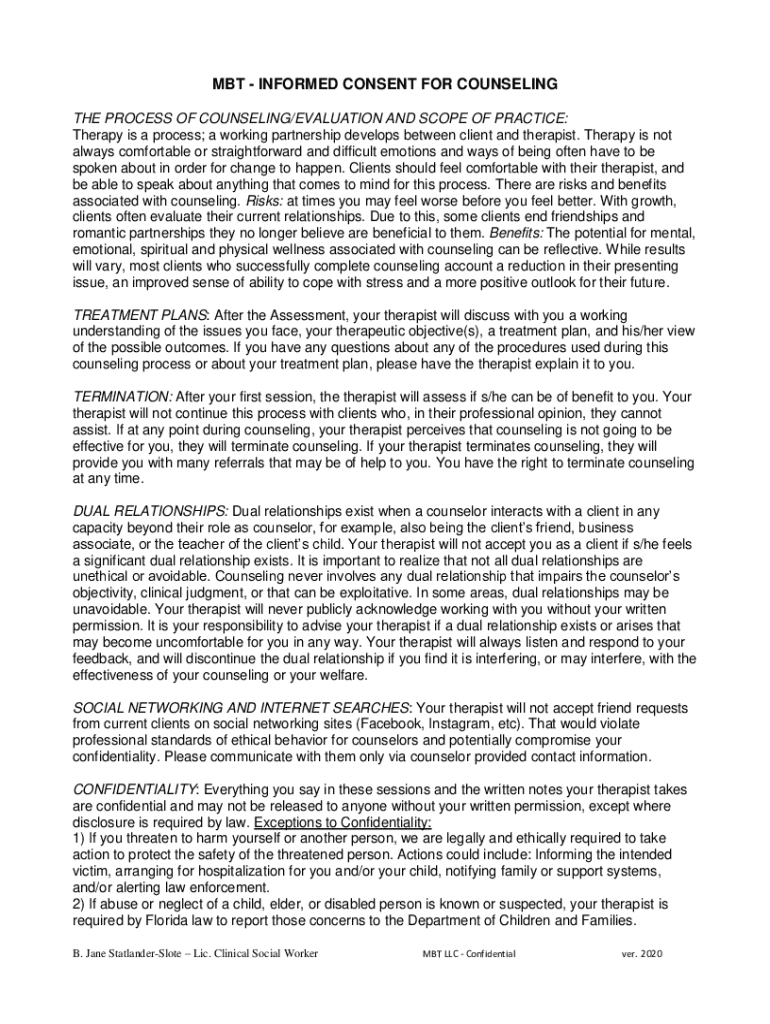 MBT - INFORMED CONSENT FOR COUNSELING

THE PROCESS OF COUNSELING/EVALUATION AND SCOPE OF PRACTICE:
Therapy is a process; a working partnership develops between client and therapist. Therapy is not always comfortable or straightforward and difficult emotions and ways of being often have to be spoken about in order for change to happen. Clients should feel comfortable with their therapist, and be able to speak about anything that comes to mind for this process. There are risks and benefits associated with counseling. Risks: at times you may feel worse before you feel better. With growth, clients often evaluate their current relationships. Due to this, some clients end friendships and romantic partnerships they no longer believe are beneficial to them. Benefits: The potential for mental, emotional, spiritual and physical wellness associated with counseling can be reflective. While results will vary, most clients who successfully complete counseling account a reduction in their presenting issue, an improved sense of ability to cope with stress and a more positive outlook for their future.

TREATMENT PLANS: After the Assessment, your therapist will discuss with you a working understanding of the issues you face, your therapeutic objective(s), a treatment plan, and his/her view of the possible outcomes. If you have any questions about any of the procedures used during this counseling process or about your treatment plan, please have the therapist explain it to you.

TERMINATION: After your first session, the therapist will assess if s/he can be of benefit to you. Your therapist will not continue this process with clients who, in their professional opinion, they cannot assist. If at any point during counseling, your therapist perceives that counseling is not going to be effective for you, they will terminate counseling. If your therapist terminates counseling, they will provide you with many referrals that may be of help to you. You have the right to terminate counseling at any time.

DUAL RELATIONSHIPS: Dual relationships exist when a counselor interacts with a client in any capacity beyond their role as counselor, for example, also being the client's friend, business associate, or the teacher of the client's child. Your therapist will not accept you as a client if s/he feels a significant dual relationship exists. It is important to realize that not all dual relationships are unethical or avoidable. Counseling never involves any dual relationship that impairs the counselor's objectivity, clinical judgment, or that can be exploitative. In some areas, dual relationships may be unavoidable. Your therapist will never publicly acknowledge working with you without your written permission. It is your responsibility to advise your therapist if a dual relationship exists or arises that may become uncomfortable for you in any way. Your therapist will always listen and respond to your feedback, and will discontinue the dual relationship if you find it is interfering, or may interfere, with the effectiveness of your counseling or your welfare.

SOCIAL NETWORKING AND INTERNET SEARCHES: Your therapist will not accept friend requests from current clients on social networking sites (Facebook, Instagram, etc). That would violate professional standards of ethical behavior for counselors and potentially compromise your confidentiality. Please communicate with them only via counselor provided contact information.

CONFIDENTIALITY: Everything you say in these sessions and the written notes your therapist takes are confidential and may not be released to anyone without your written permission, except where disclosure is required by law. Exceptions to Confidentiality:
1) If you threaten to harm yourself or another person, we are legally and ethically required to take action to protect the safety of the threatened person. Actions could include: Informing the intended victim, arranging for hospitalization for you and/or your child, notifying family or support systems, and/or alerting law enforcement.
2) If abuse or neglect of a child, elder, or disabled person is known or suspected, your therapist is required by Florida law to report those concerns to the Department of Children and Families.

B. Jane Statlander-Slote – Lic. Clinical Social Worker MBT LLC - Confidential ver. 2020